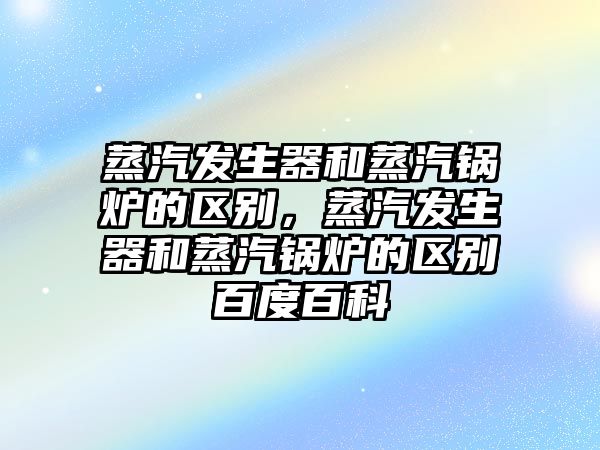 蒸汽发生器和蒸汽锅炉的区别，蒸汽发生器和蒸汽锅炉的区别百度百科